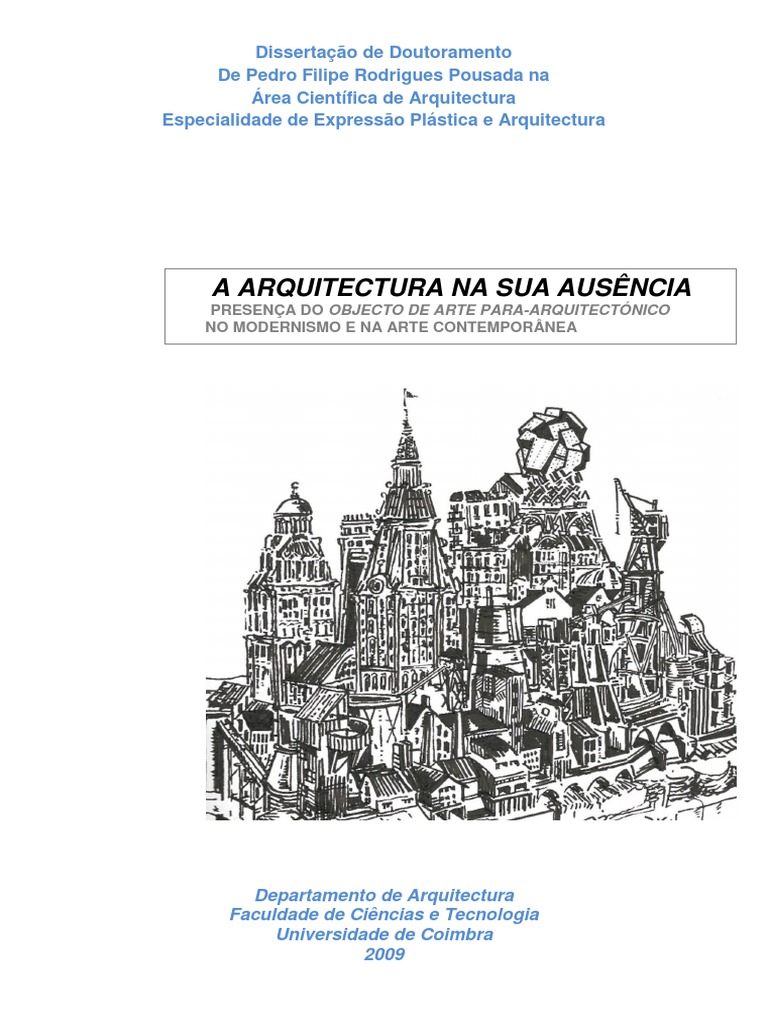 Dissertação de Doutoramento
De Pedro Filipe Rodrigues Pousada na
Área Científica de Arquitectura
Especialidade de Expressão Plástica e Arquitectura

A ARQUITECTURA NA SUA AUSÊNCIA
PRESENÇA DO OBJECTO DE ARTE PARA-ARQUITECTÓNICO
NO MODERNISMO E NA ARTE CONTEMPORÂNEA

Departamento de Arquitectura
Faculdade de Ciências e Tecnologia
Universidade de Coimbra
2009